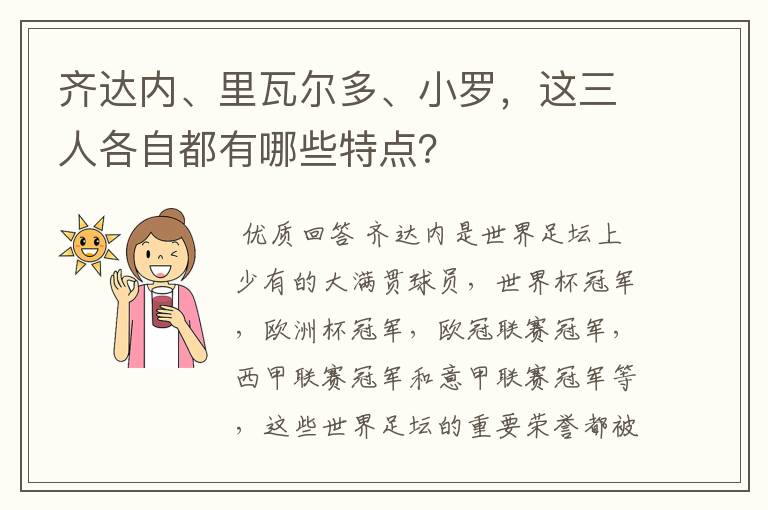 齐达内、里瓦尔多、小罗，这三人各自都有哪些特点？

优质回答 齐达内是世界足坛上少有的大满贯球员，世界杯冠军，欧洲杯冠军，欧冠联赛冠军，西甲联赛冠军和意甲联赛冠军等，这些世界足坛的重要荣誉都被